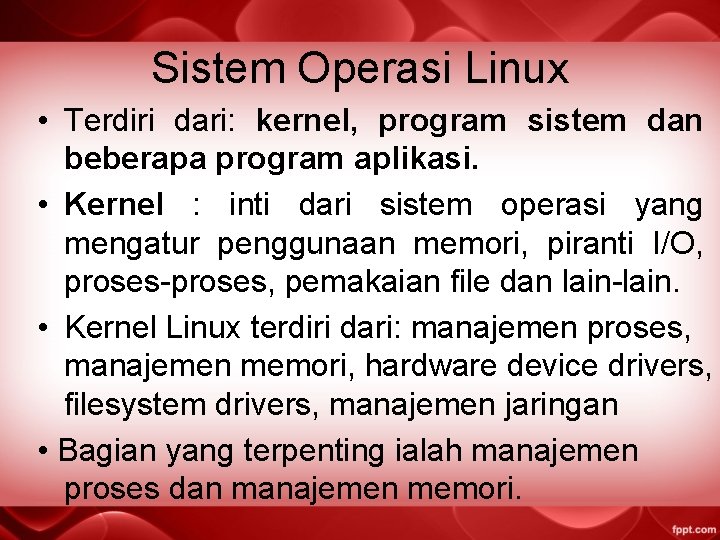 Sistem Operasi Linux

• Terdiri dari: kernel, program sistem dan beberapa program aplikasi.

• Kernel : inti dari sistem operasi yang mengatur penggunaan memori, piranti I/O, proses-proses, pemakaian file dan lain-lain.

• Kernel Linux terdiri dari: manajemen proses, manajemen memori, hardware device drivers, filesystem drivers, manajemen jaringan

• Bagian yang terpenting ialah manajemen proses dan manajemen memori.

fppt.com